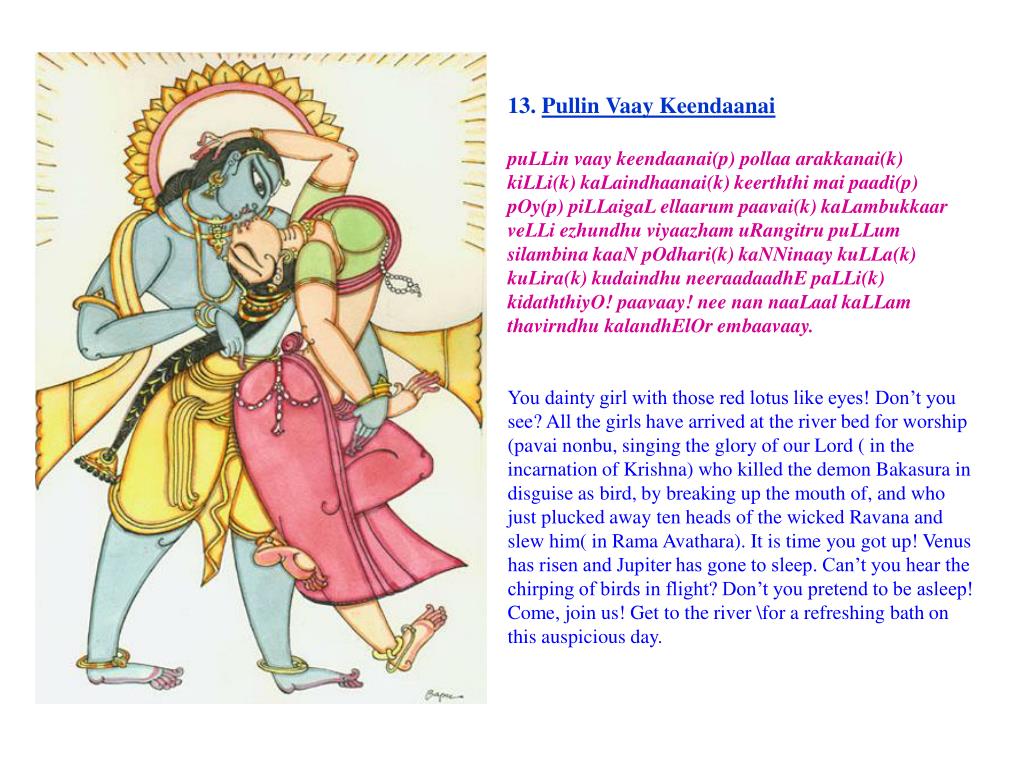 13. Pullin Vaay Keendaanai

puLLin vaay keendaanai(p) pollaa arakkanai(k) kiLLi(k) kaLaindhaanai(k) keerththi mai paadi(p) pOy(p) piLLaigaL ellaarum paavai(k) kaLambukkaar veLLi ezhundhu viyaazham uRangitru puLLum silambina kaaN pOdhari(k) kaNNinaay kuLLa(k) kuLira(k) kudaindhu neeraadaadhE paLLi(k) kidaththiyO! paavaay! nee nan naaLaal kaLLam thavirndhu kalandhElOr embaavaay.

You dainty girl with those red lotus like eyes! Don’t you see? All the girls have arrived at the river bed for worship (pavai nonbu, singing the glory of our Lord ( in the incarnation of Krishna) who killed the demon Bakasura in disguise as bird, by breaking up the mouth of, and who just plucked away ten heads of the wicked Ravana and slew him( in Rama Avathara). It is time you got up! Venus has risen and Jupiter has gone to sleep. Can’t you hear the chirping of birds in flight? Don’t you pretend to be asleep! Come, join us! Get to the river \for a refreshing bath on this auspicious day.

Bapu